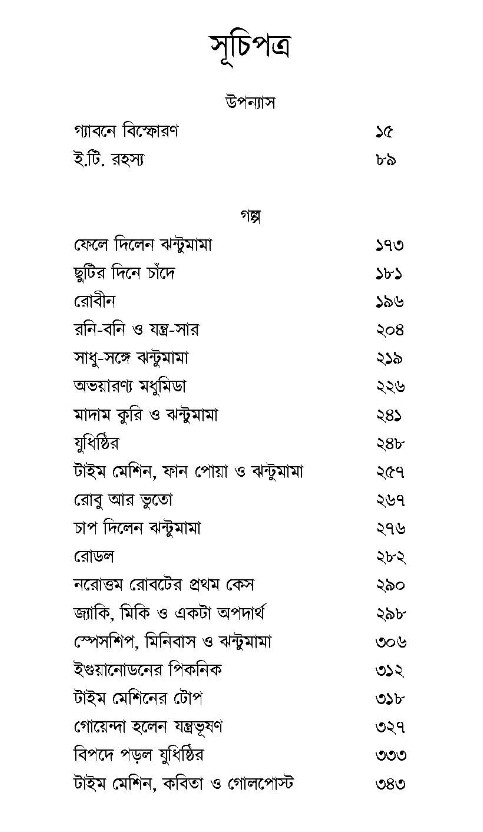 সূচিপত্র

উপন্যাস

| | |
|---|---|
| গ্যাবনে বিস্ফোরণ | ১৫ |
| ই.টি. রহস্য | ৮৯ |

গল্প

| | |
|---|---|
| ফেলে দিলেন ঝন্টুমামা | ১৭৩ |
| ছুটির দিনে চাঁদে | ১৮১ |
| রোবীন | ১৯৬ |
| রনি-বনি ও যন্ত্র-সার | ২০৪ |
| সাধু-সঙ্গে ঝন্টুমামা | ২১৯ |
| অভয়ারণ্য মধুমিডা | ২২৬ |
| মাদাম কুরি ও ঝন্টুমামা | ২৪১ |
| যুধিষ্ঠির | ২৪৮ |
| টাইম মেশিন, ফান পোয়া ও ঝন্টুমামা | ২৫৭ |
| রোবু আর ভুতো | ২৬৭ |
| চাপ দিলেন ঝন্টুমামা | ২৭৬ |
| রোডল | ২৮২ |
| নরোত্তম রোবটের প্রথম কেস | ২৯০ |
| জ্যাকি, মিকি ও একটা অপদার্থ | ২৯৮ |
| স্পেসশিপ, মিনিবাস ও ঝন্টুমামা | ৩০৬ |
| ইগুয়ানোডনের পিকনিক | ৩১২ |
| টাইম মেশিনের টোপ | ৩১৮ |
| গোয়েন্দা হলেন যন্ত্রভূষণ | ৩২৭ |
| বিপদে পড়ল যুধিষ্ঠির | ৩৩৩ |
| টাইম মেশিন, কবিতা ও গোলপোস্ট | ৩৪৩ |